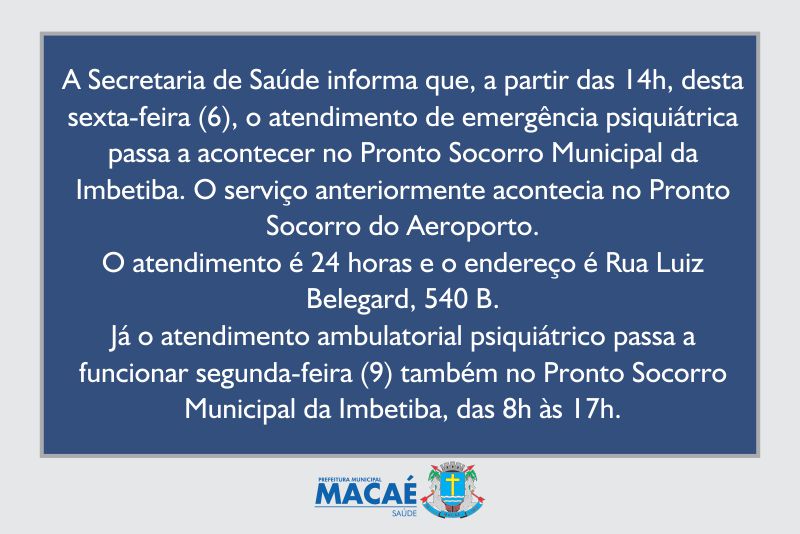 A Secretaria de Saúde informa que, a partir das 14h, desta sexta-feira (6), o atendimento de emergência psiquiátrica passa a acontecer no Pronto Socorro Municipal da Imbetiba. O serviço anteriormente acontecia no Pronto Socorro do Aeroporto.
O atendimento é 24 horas e o endereço é Rua Luiz Belegard, 540 B.
Já o atendimento ambulatorial psiquiátrico passa a funcionar segunda-feira (9) também no Pronto Socorro Municipal da Imbetiba, das 8h às 17h.

PREFEITURA MUNICIPAL
MACAÉ
SAÚDE